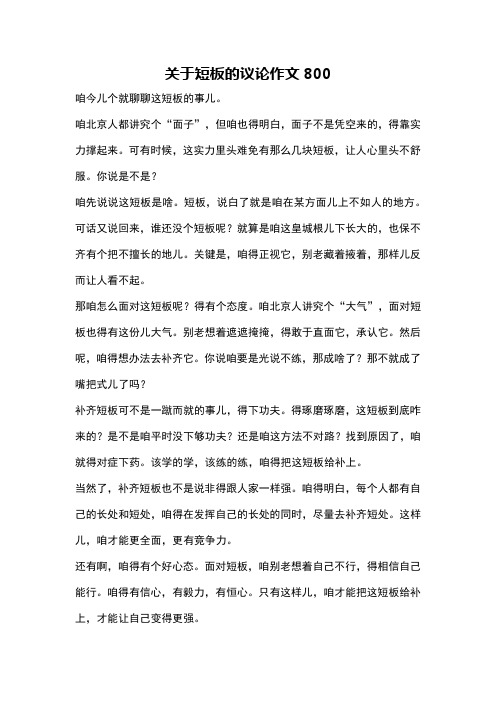 关于短板的议论作文 800

咱今儿个就聊聊这短板的事儿。

咱北京人都讲究个“面子”，但咱也得明白，面子不是凭空来的，得靠实力撑起来。可有时候，这实力里头难免有那么几块短板，让人心里头不舒服。你说是不是？

咱先说说这短板是啥。短板，说白了就是咱在某方面儿上不如人的地方。可话又说回来，谁还没个短板呢？就算是咱这皇城根儿下长大的，也保不齐有个把不擅长的地儿。关键是，咱得正视它，别老藏着掖着，那样儿反而让人看不起。

那咱怎么面对这短板呢？得有个态度。咱北京人讲究个“大气”，面对短板也得有这份儿大气。别老想着遮遮掩掩，得敢于直面它，承认它。然后呢，咱得想办法去补齐它。你说咱要是光说不练，那成啥了？那不就成了嘴把式儿了吗？

补齐短板可不是一蹴而就的事儿，得下功夫。得琢磨琢磨，这短板到底咋来的？是不是咱平时没下够功夫？还是咱这方法不对路？找到原因了，咱就得对症下药。该学的学，该练的练，咱得把这短板给补上。

当然了，补齐短板也不是说非得跟人家一样强。咱得明白，每个人都有自己的长处和短处，咱得在发挥自己的长处的同时，尽量去补齐短处。这样儿，咱才能更全面，更有竞争力。

还有啊，咱得有个好心态。面对短板，咱别老想着自己不行，得相信自己能行。咱得有信心，有毅力，有恒心。只有这样儿，咱才能把这短板给补上，才能让自己变得更强。